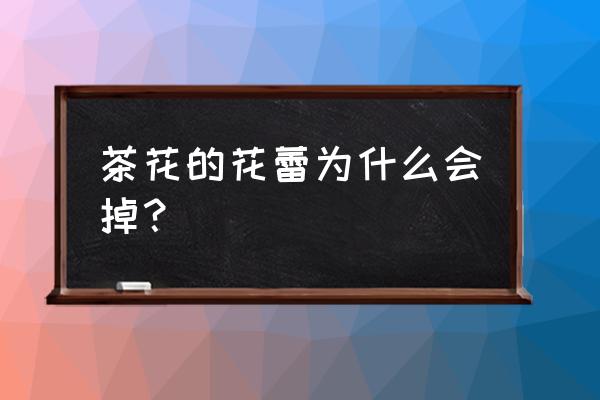 茶花的花蕾为什么会掉？